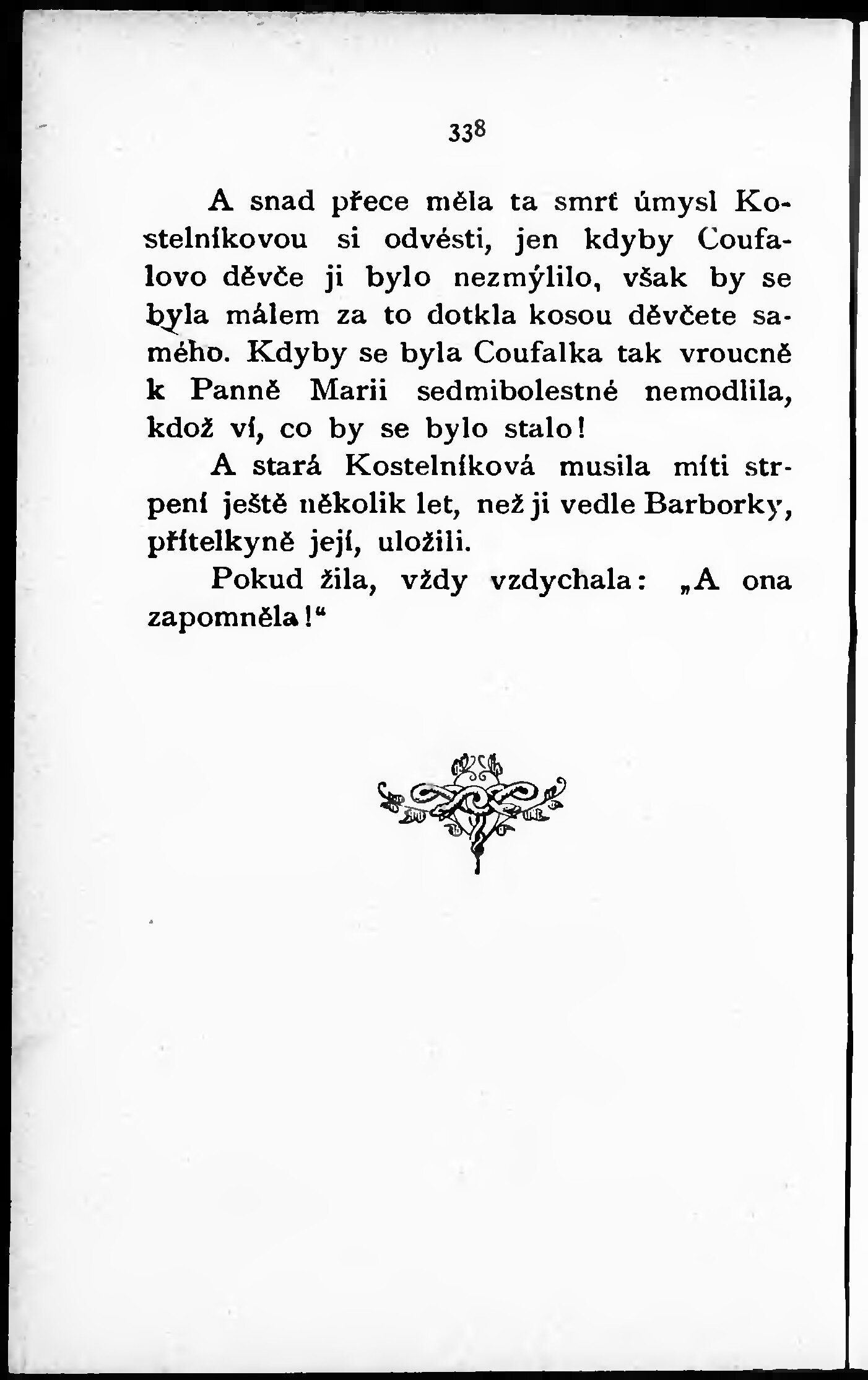 338

A snad přece měla ta smrť úmysl Kostelníkovou si odvésti, jen kdyby Coufalovo děvče ji bylo nezmýlilo, však by se byla málem za to dotkla kosou děvčete samého. Kdyby se byla Coufalka tak vroucně k Panně Marii sedmibolestné nemodlila, kdož ví, co by se bylo stalo!

A stará Kostelníková musila míti strpení ještě několik let, než ji vedle Barborky, přítelkyně její, uložili.

Pokud žila, vždy vzdychala: „A ona zapomněla!“